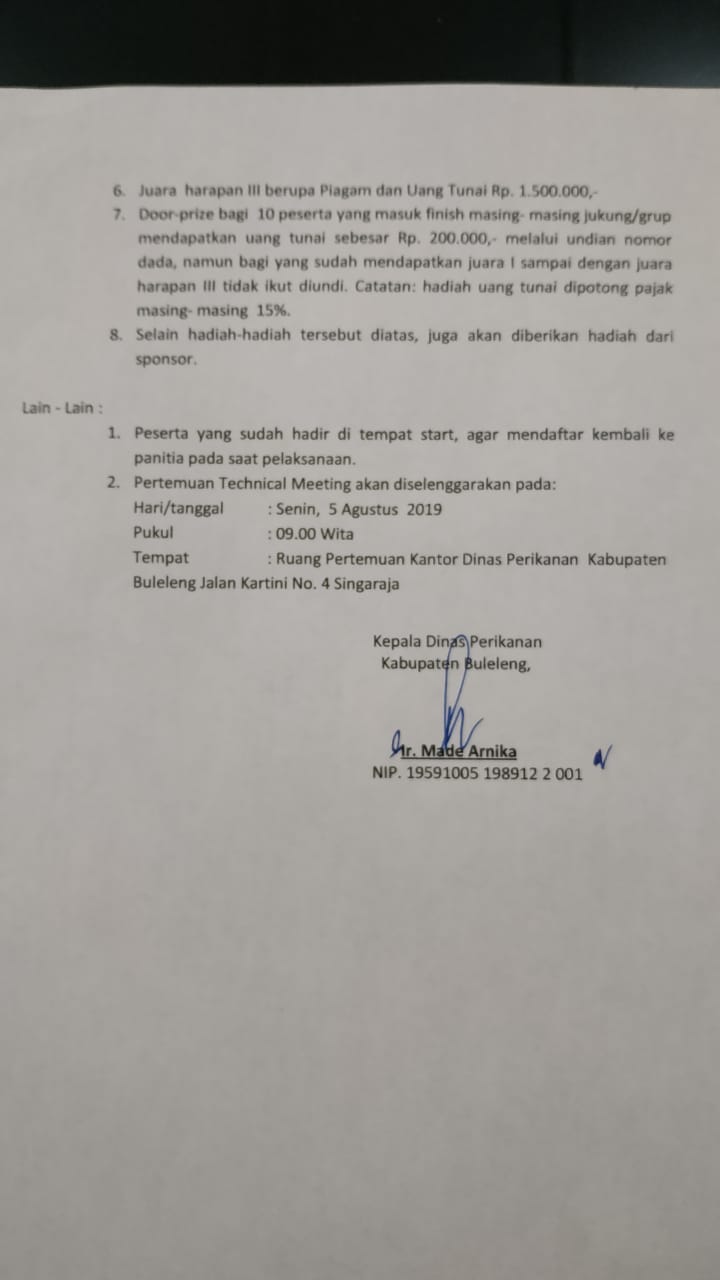 6. Juara harapan III berupa Piagam dan Uang Tunai Rp. 1.500.000,-

7. Door-prize bagi 10 peserta yang masuk finish masing- masing jukung/grup mendapatkan uang tunai sebesar Rp. 200.000,- melalui undian nomor dada, namun bagi yang sudah mendapatkan juara I sampai dengan juara harapan III tidak ikut diundi. Catatan: hadiah uang tunai dipotong pajak masing- masing 15%.

8. Selain hadiah-hadiah tersebut diatas, juga akan diberikan hadiah dari sponsor.

Lain - Lain :

1. Peserta yang sudah hadir di tempat start, agar mendaftar kembali ke panitia pada saat pelaksanaan.

2. Pertemuan Technical Meeting akan diselenggarakan pada:
Hari/tanggal : Senin, 5 Agustus 2019
Pukul : 09.00 Wita
Tempat : Ruang Pertemuan Kantor Dinas Perikanan Kabupaten Buleleng Jalan Kartini No. 4 Singaraja

Kepala Dinas Perikanan
Kabupaten Buleleng,

Ir. Made Arnika
NIP. 19591005 198912 2 001